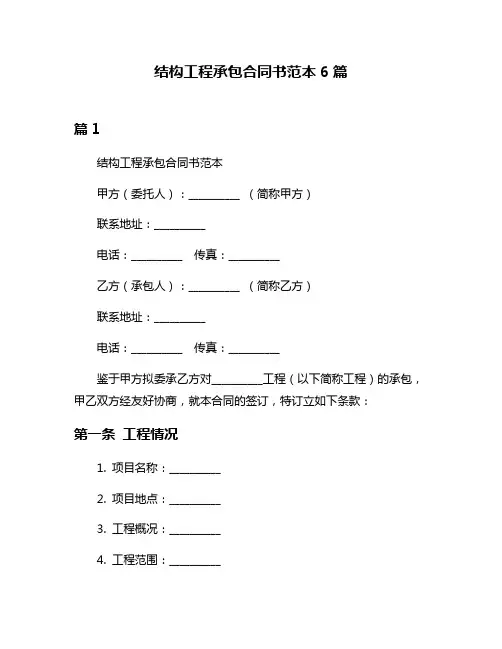 结构工程承包合同书范本 6 篇

篇 1

结构工程承包合同书范本

甲方（委托人）：__________ （简称甲方）

联系地址：__________

电话：__________ 传真：__________

乙方（承包人）：__________ （简称乙方）

联系地址：__________

电话：__________ 传真：__________

鉴于甲方拟委承乙方对__________工程（以下简称工程）的承包，甲乙双方经友好协商，就本合同的签订，特订立如下条款：

第一条 工程情况

1. 项目名称：__________

2. 项目地点：__________

3. 工程概况：__________

4. 工程范围：__________